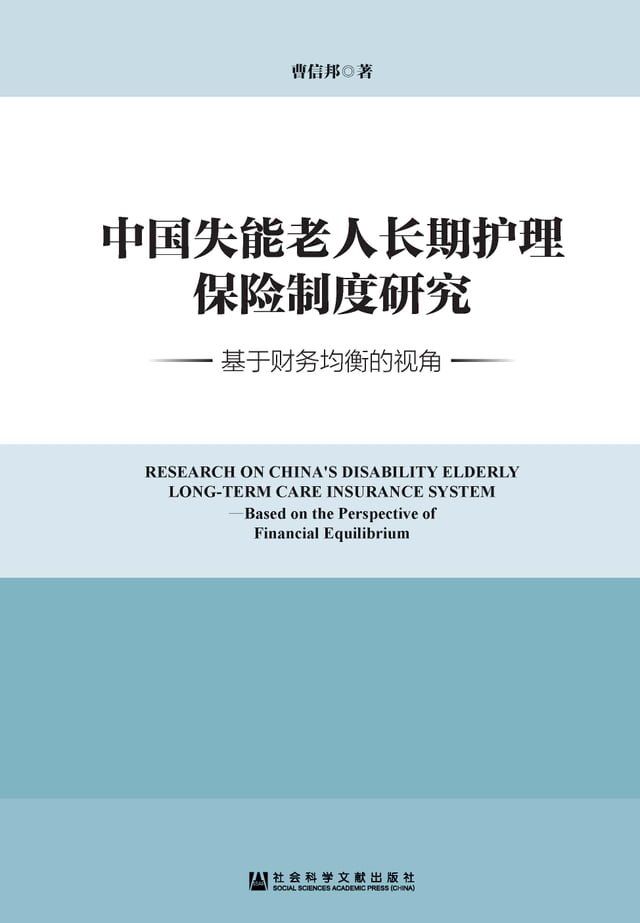 曹信邦◎著

中国失能老人长期护理保险制度研究

—— 基于财务均衡的视角 ——

RESEARCH ON CHINA'S DISABILITY ELDERLY LONG-TERM CARE INSURANCE SYSTEM
—Based on the Perspective of Financial Equilibrium

社会科学文献出版社
SOCIAL SCIENCES ACADEMIC PRESS (CHINA)